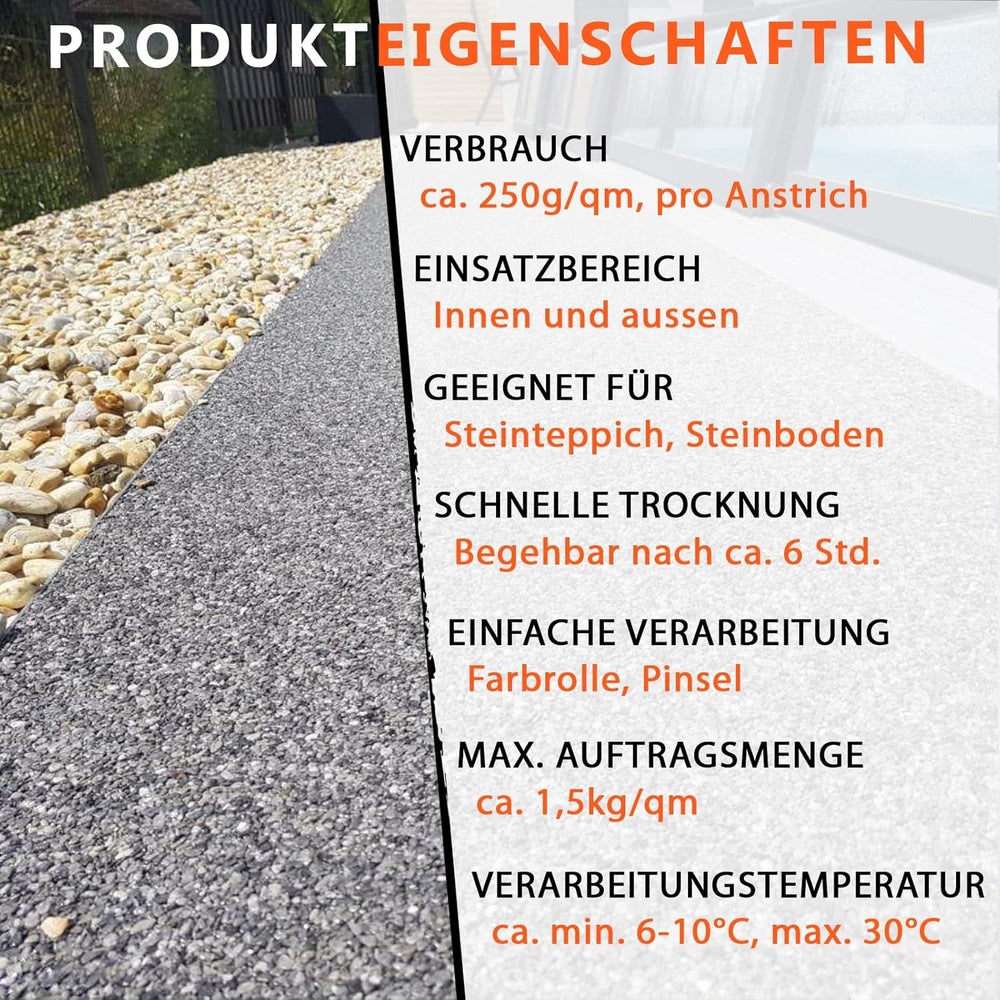 PRODUKTEIGENSCHAFTEN

VERBRAUCH
ca. 250g/qm, pro Anstrich

EINSATZBEREICH
Innen und aussen

GEEIGNET FÜR
Steinteppich, Steinboden

SCHNELLE TROCKNUNG
Begehbar nach ca. 6 Std.

EINFACHE VERARBEITUNG
Farbrolle, Pinsel

MAX. AUFTRAGSMENGE
ca. 1,5kg/qm

VERARBEITUNGSTEMPERATUR
ca. min. 6-10°C, max. 30°C